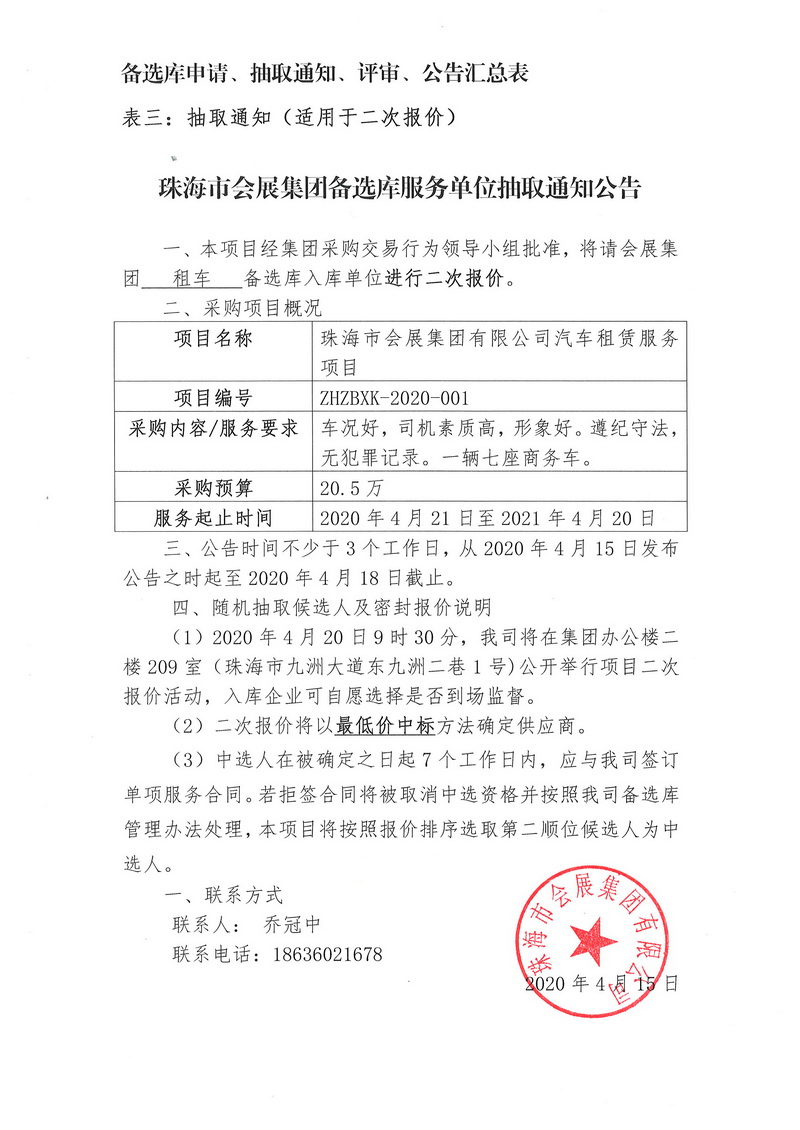 备选库申请、抽取通知、评审、公告汇总表

表三：抽取通知（适用于二次报价）

珠海市会展集团备选库服务单位抽取通知公告

一、本项目经集团采购交易行为领导小组批准，将请会展集团 租车 备选库入库单位进行二次报价。

二、采购项目概况

| 项目名称 | 珠海市会展集团有限公司汽车租赁服务项目 |
|---|---|
| 项目编号 | ZHZBXK-2020-001 |
| 采购内容/服务要求 | 车况好，司机素质高，形象好。遵纪守法，无犯罪记录。一辆七座商务车。 |
| 采购预算 | 20.5万 |
| 服务起止时间 | 2020年4月21日至2021年4月20日 |

三、公告时间不少于3个工作日，从2020年4月15日发布公告之时起至2020年4月18日截止。

四、随机抽取候选人及密封报价说明

（1）2020年4月20日9时30分，我司将在集团办公楼二楼209室（珠海市九洲大道东九洲二巷1号）公开举行项目二次报价活动，入库企业可自愿选择是否到场监督。

（2）二次报价将以最低价中标方法确定供应商。

（3）中选人在被确定之日起7个工作日内，应与我司签订单项服务合同。若拒签合同将被取消中选资格并按照我司备选库管理办法处理，本项目将按照报价排序选取第二顺位候选人为中选人。

一、联系方式

联系人： 乔冠中

联系电话：18636021678

珠海市会展集团有限公司

2020年4月15日